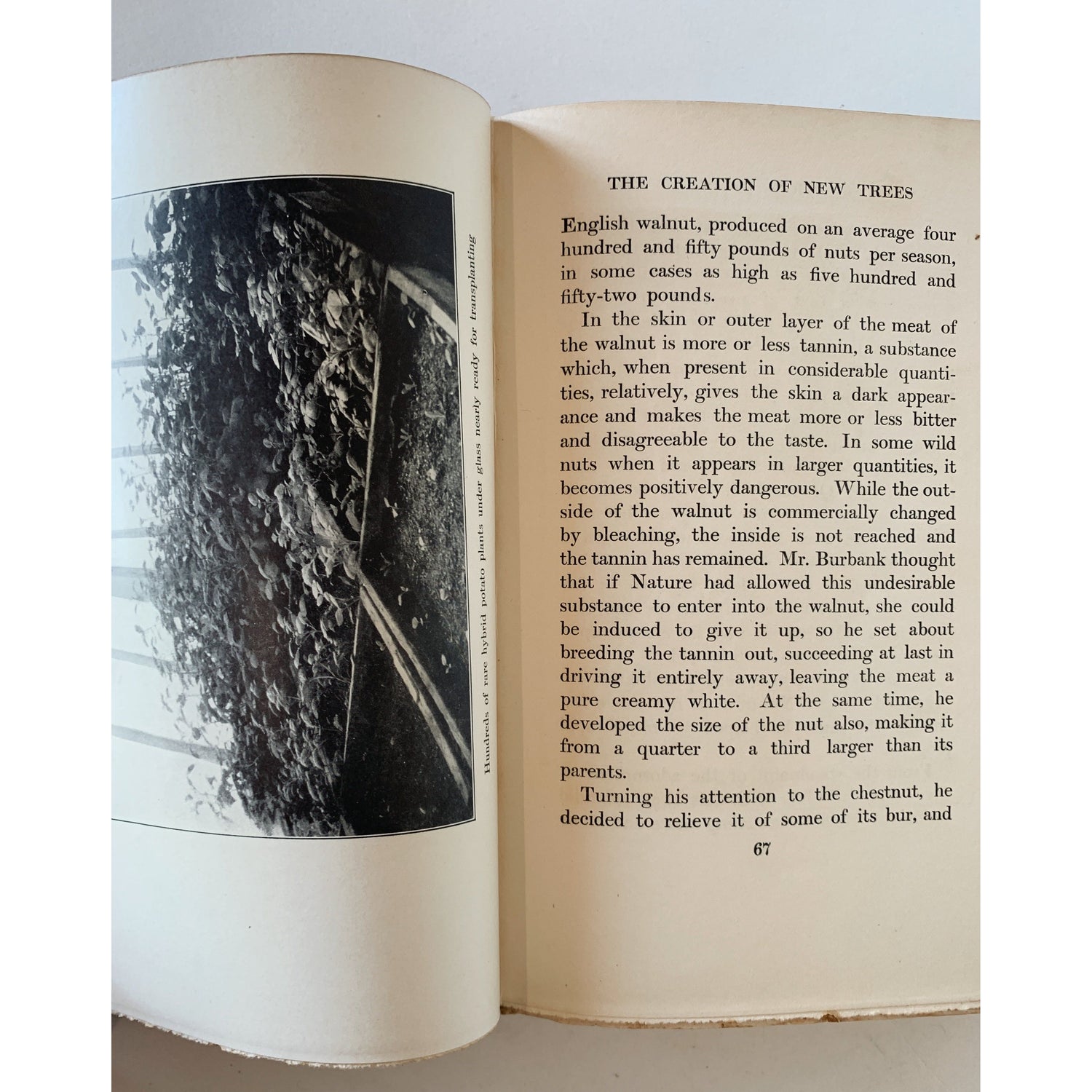 Hundreds of rare hybrid potato plants under glass nearly ready for transplanting

THE CREATION OF NEW TREES

English walnut, produced on an average four hundred and fifty pounds of nuts per season, in some cases as high as five hundred and fifty-two pounds.

In the skin or outer layer of the meat of the walnut is more or less tannin, a substance which, when present in considerable quantities, relatively, gives the skin a dark appearance and makes the meat more or less bitter and disagreeable to the taste. In some wild nuts when it appears in larger quantities, it becomes positively dangerous. While the outside of the walnut is commercially changed by bleaching, the inside is not reached and the tannin has remained. Mr. Burbank thought that if Nature had allowed this undesirable substance to enter into the walnut, she could be induced to give it up, so he set about breeding the tannin out, succeeding at last in driving it entirely away, leaving the meat a pure creamy white. At the same time, he developed the size of the nut also, making it from a quarter to a third larger than its parents.

Turning his attention to the chestnut, he decided to relieve it of some of its bur, and

67